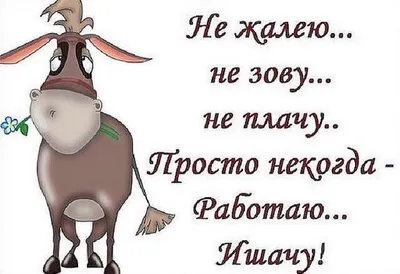 Не жалею...
не зову...
не плачу..
Просто некогда -
Работаю...
Ишачу!